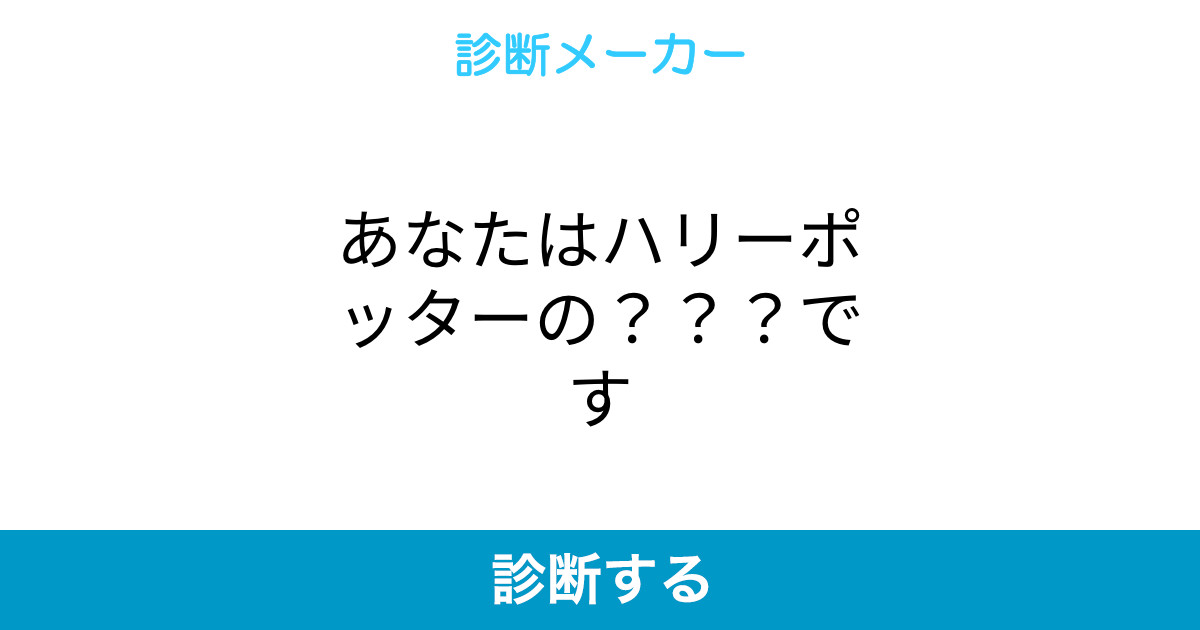 診断メーカー

あなたはハリーポッターの？？？です

診断する